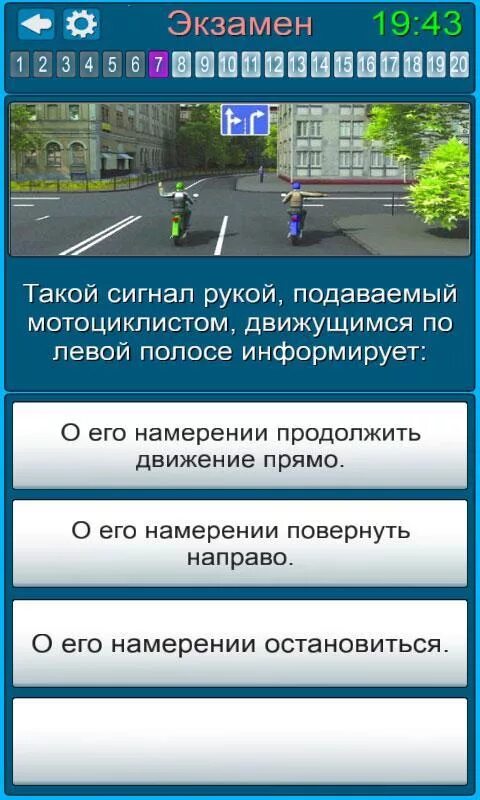 Экзамен 19:43

1 2 3 4 5 6 7 8 9 10 11 12 13 14 15 16 17 18 19 20

Такой сигнал рукой, подаваемый мотоциклистом, движущимся по левой полосе информирует:

О его намерении продолжить движение прямо.

О его намерении повернуть направо.

О его намерении остановиться.